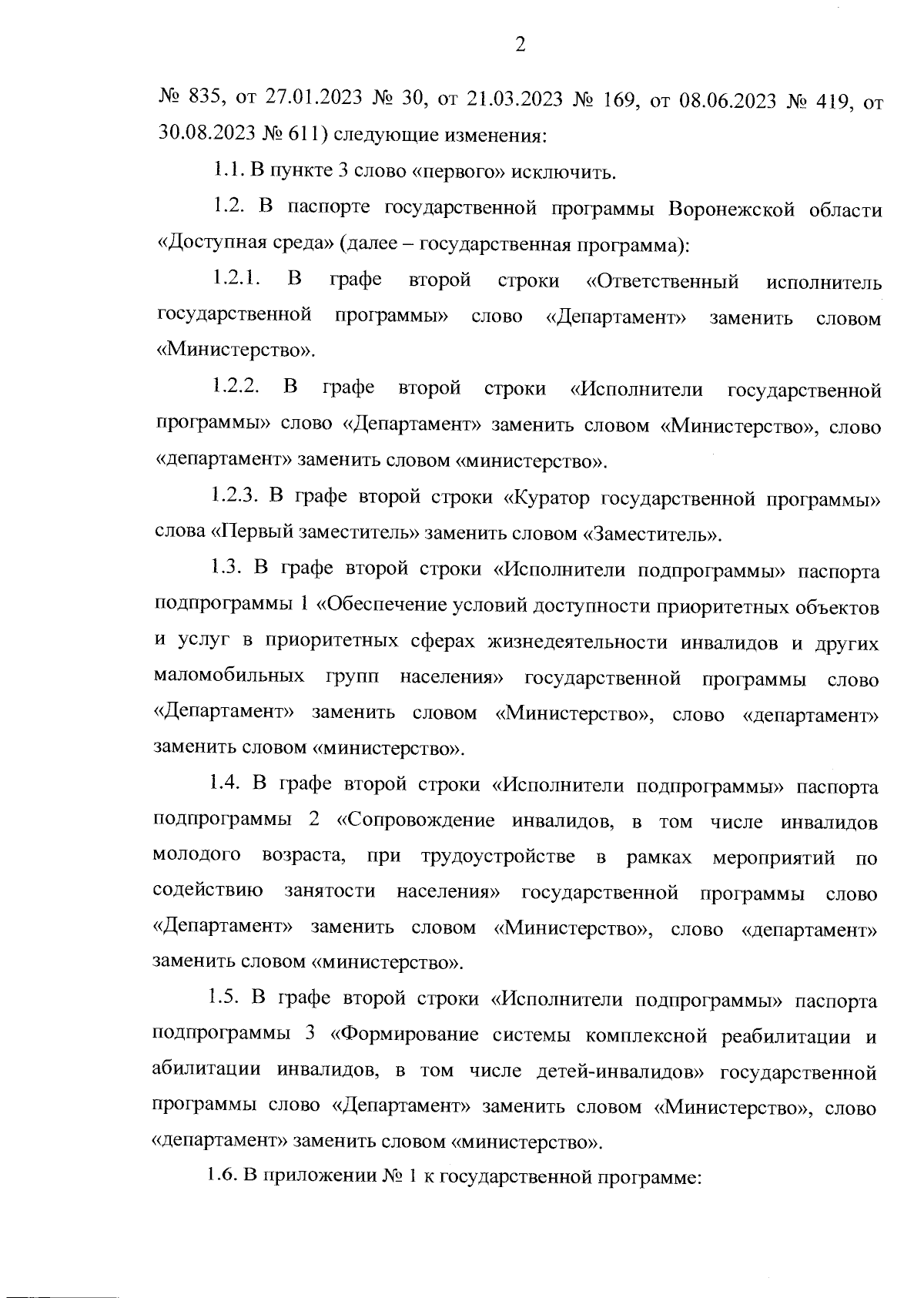 2

№ 835, от 27.01.2023 № 30, от 21.03.2023 № 169, от 08.06.2023 № 419, от 30.08.2023 № 611) следующие изменения:

1.1. В пункте 3 слово «первого» исключить.

1.2. В паспорте государственной программы Воронежской области «Доступная среда» (далее – государственная программа):

1.2.1. В графе второй строки «Ответственный исполнитель государственной программы» слово «Департамент» заменить словом «Министерство».

1.2.2. В графе второй строки «Исполнители государственной программы» слово «Департамент» заменить словом «Министерство», слово «департамент» заменить словом «министерство».

1.2.3. В графе второй строки «Куратор государственной программы» слова «Первый заместитель» заменить словом «Заместитель».

1.3. В графе второй строки «Исполнители подпрограммы» паспорта подпрограммы 1 «Обеспечение условий доступности приоритетных объектов и услуг в приоритетных сферах жизнедеятельности инвалидов и других маломобильных групп населения» государственной программы слово «Департамент» заменить словом «Министерство», слово «департамент» заменить словом «министерство».

1.4. В графе второй строки «Исполнители подпрограммы» паспорта подпрограммы 2 «Сопровождение инвалидов, в том числе инвалидов молодого возраста, при трудоустройстве в рамках мероприятий по содействию занятости населения» государственной программы слово «Департамент» заменить словом «Министерство», слово «департамент» заменить словом «министерство».

1.5. В графе второй строки «Исполнители подпрограммы» паспорта подпрограммы 3 «Формирование системы комплексной реабилитации и абилитации инвалидов, в том числе детей-инвалидов» государственной программы слово «Департамент» заменить словом «Министерство», слово «департамент» заменить словом «министерство».

1.6. В приложении № 1 к государственной программе: